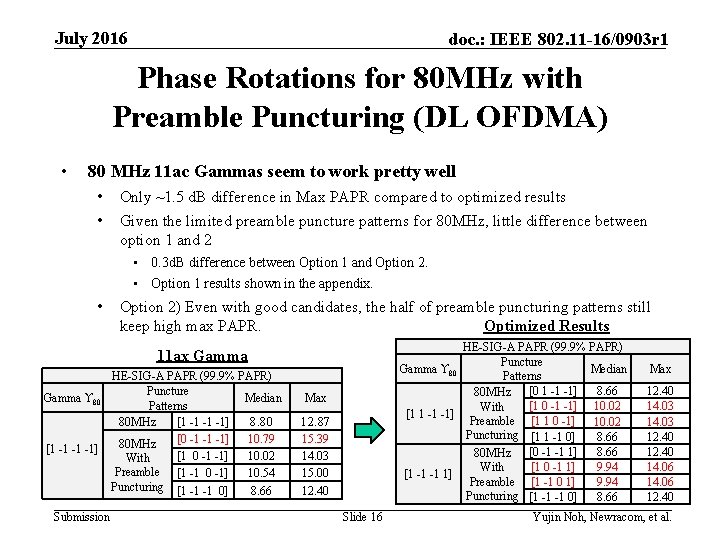 July 2016

doc.: IEEE 802.11-16/0903r1

Phase Rotations for 80MHz with Preamble Puncturing (DL OFDMA)

• 80 MHz 11ac Gammas seem to work pretty well
  • Only ~1.5 dB difference in Max PAPR compared to optimized results
  • Given the limited preamble puncture patterns for 80MHz, little difference between option 1 and 2
    • 0.3dB difference between Option 1 and Option 2.
    • Option 1 results shown in the appendix.
  • Option 2) Even with good candidates, the half of preamble puncturing patterns still keep high max PAPR.

11ax Gamma

| HE-SIG-A PAPR (99.9% PAPR) | | | | |
|---|---|---|---|---|
| Gamma $\Upsilon_{80}$ | Puncture Patterns | | Median | Max |
| [1 -1 -1 -1] | 80MHz | [1 -1 -1 -1] | 8.80 | 12.87 |
| | 80MHz With Preamble Puncturing | [0 -1 -1 -1] | 10.79 | 15.39 |
| | | [1 0 -1 -1] | 10.02 | 14.03 |
| | | [1 -1 0 -1] | 10.54 | 15.00 |
| | | [1 -1 -1 0] | 8.66 | 12.40 |

Optimized Results

| HE-SIG-A PAPR (99.9% PAPR) | | | | |
|---|---|---|---|---|
| Gamma $\Upsilon_{80}$ | Puncture Patterns | | Median | Max |
| [1 1 -1 -1] | 80MHz With Preamble Puncturing | [0 1 -1 -1] | 8.66 | 12.40 |
| | | [1 0 -1 -1] | 10.02 | 14.03 |
| | | [1 1 0 -1] | 10.02 | 14.03 |
| | | [1 1 -1 0] | 8.66 | 12.40 |
| [1 -1 -1 1] | 80MHz With Preamble Puncturing | [0 -1 -1 1] | 8.66 | 12.40 |
| | | [1 0 -1 1] | 9.94 | 14.06 |
| | | [1 -1 0 1] | 9.94 | 14.06 |
| | | [1 -1 -1 0] | 8.66 | 12.40 |

Submission

Slide 16

Yujin Noh, Newracom, et al.